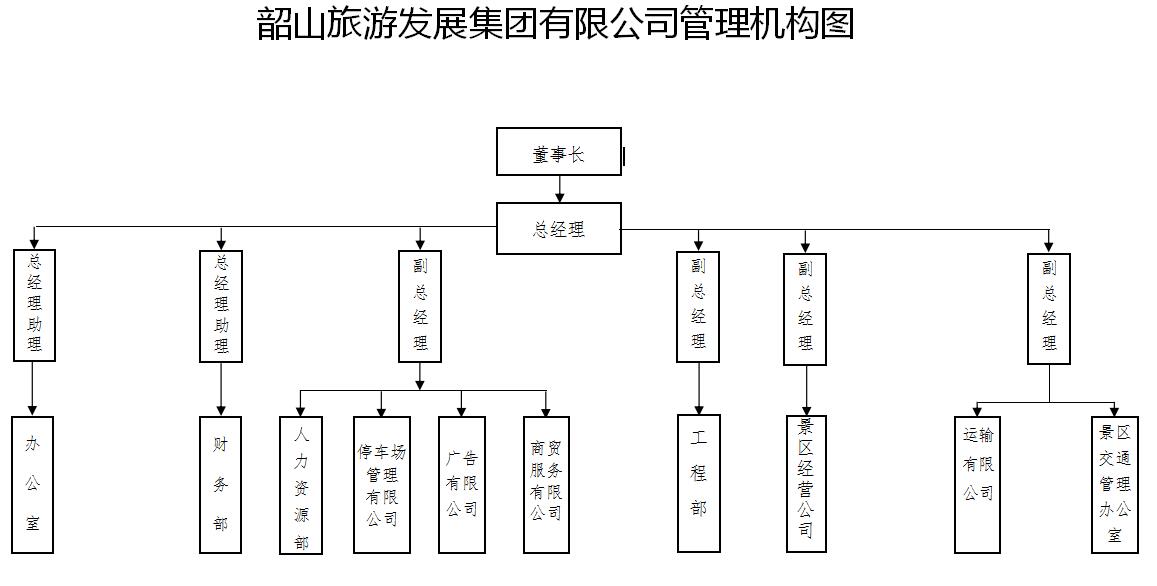 韶山旅游发展集团有限公司管理机构图

董事长

总经理

总经理助理

总经理助理

副总经理

副总经理

副总经理

副总经理

办公室

财务部

人力资源部

停车场管理有限公司

广告有限公司

商贸服务有限公司

工程部

景区经营公司

运输有限公司

景区交通管理办公室